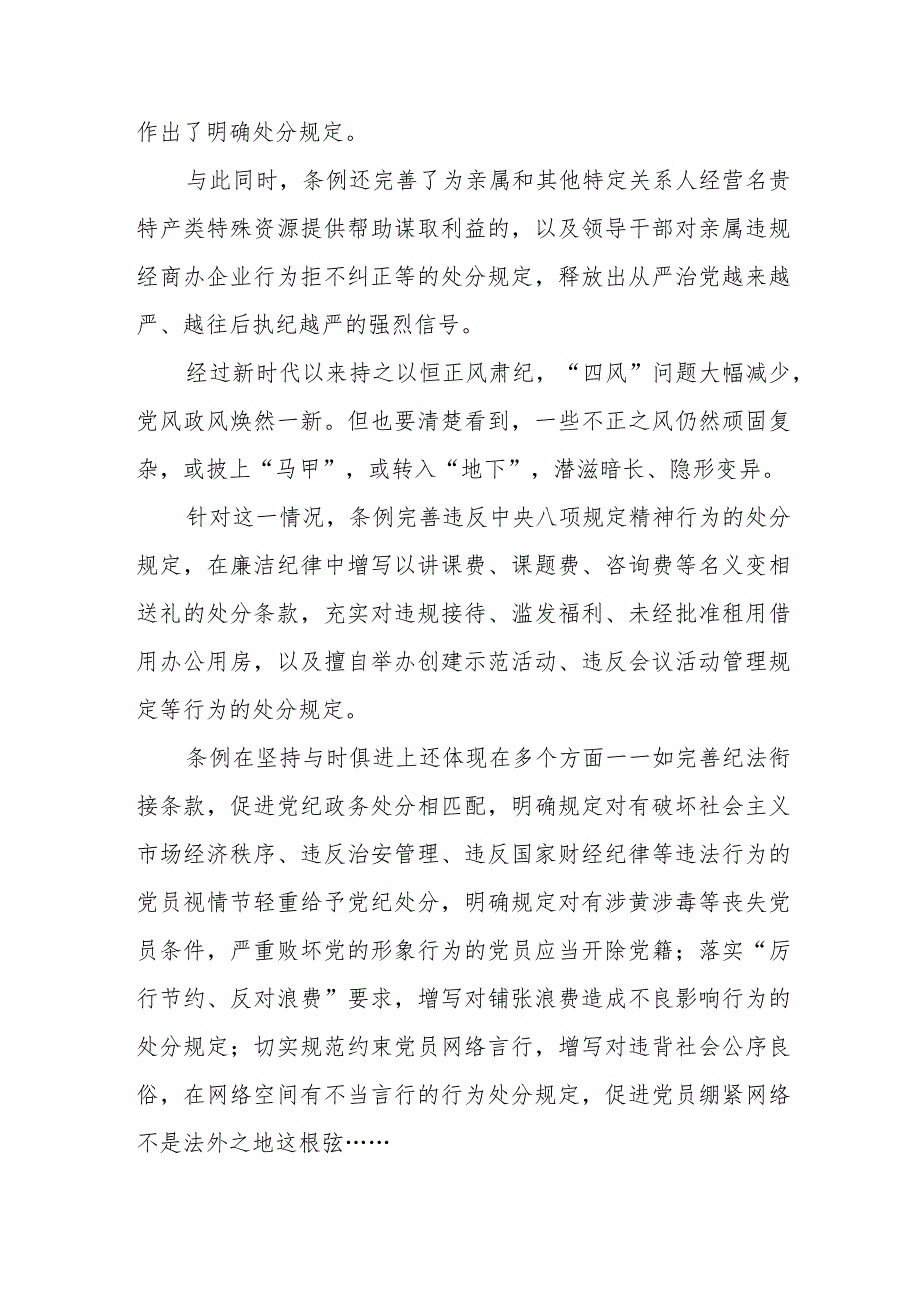 作出了明确处分规定。

与此同时，条例还完善了为亲属和其他特定关系人经营名贵特产类特殊资源提供帮助谋取利益的，以及领导干部对亲属违规经商办企业行为拒不纠正等的处分规定，释放出从严治党越来越严、越往后执纪越严的强烈信号。

经过新时代以来持之以恒正风肃纪，“四风”问题大幅减少，党风政风焕然一新。但也要清楚看到，一些不正之风仍然顽固复杂，或披上“马甲”，或转入“地下”，潜滋暗长、隐形变异。

针对这一情况，条例完善违反中央八项规定精神行为的处分规定，在廉洁纪律中增写以讲课费、课题费、咨询费等名义变相送礼的处分条款，充实对违规接待、滥发福利、未经批准租用借用办公用房，以及擅自举办创建示范活动、违反会议活动管理规定等行为的处分规定。

条例在坚持与时俱进上还体现在多个方面一一如完善纪法衔接条款，促进党纪政务处分相匹配，明确规定对有破坏社会主义市场经济秩序、违反治安管理、违反国家财经纪律等违法行为的党员视情节轻重给予党纪处分，明确规定对有涉黄涉毒等丧失党员条件，严重败坏党的形象行为的党员应当开除党籍；落实“厉行节约、反对浪费”要求，增写对铺张浪费造成不良影响行为的处分规定；切实规范约束党员网络言行，增写对违背社会公序良俗，在网络空间有不当言行的行为处分规定，促进党员绷紧网络不是法外之地这根弦……